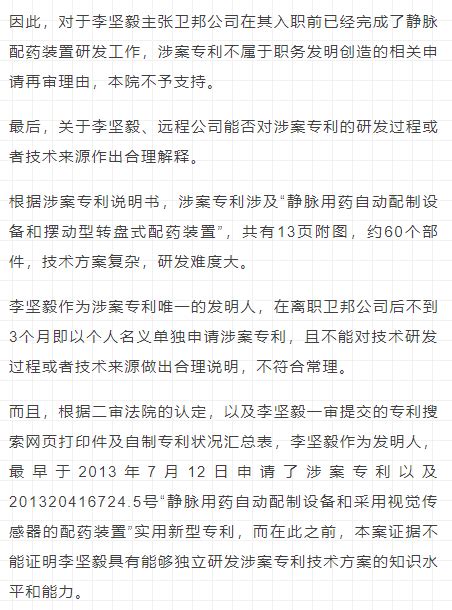 因此，对于李坚毅主张卫邦公司在其入职前已经完成了静脉配药装置研发工作，涉案专利不属于职务发明创造的相关申请再审理由，本院不予支持。

最后，关于李坚毅、远程公司能否对涉案专利的研发过程或者技术来源作出合理解释。

根据涉案专利说明书，涉案专利涉及“静脉用药自动配制设备和摆动型转盘式配药装置”，共有13页附图，约60个部件，技术方案复杂，研发难度大。

李坚毅作为涉案专利唯一的发明人，在离职卫邦公司后不到3个月即以个人名义单独申请涉案专利，且不能对技术研发过程或者技术来源做出合理说明，不符合常理。

而且，根据二审法院的认定，以及李坚毅一审提交的专利搜索网页打印件及自制专利状况汇总表，李坚毅作为发明人，最早于2013年7月12日申请了涉案专利以及201320416724.5号“静脉用药自动配制设备和采用视觉传感器的配药装置”实用新型专利，而在此之前，本案证据不能证明李坚毅具有能够独立研发涉案专利技术方案的知识水平和能力。